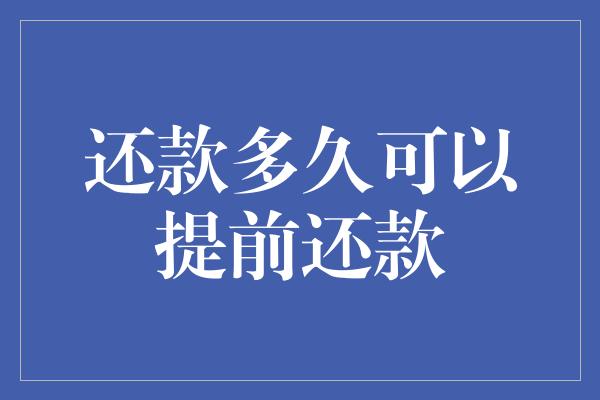 还款多久可以提前还款